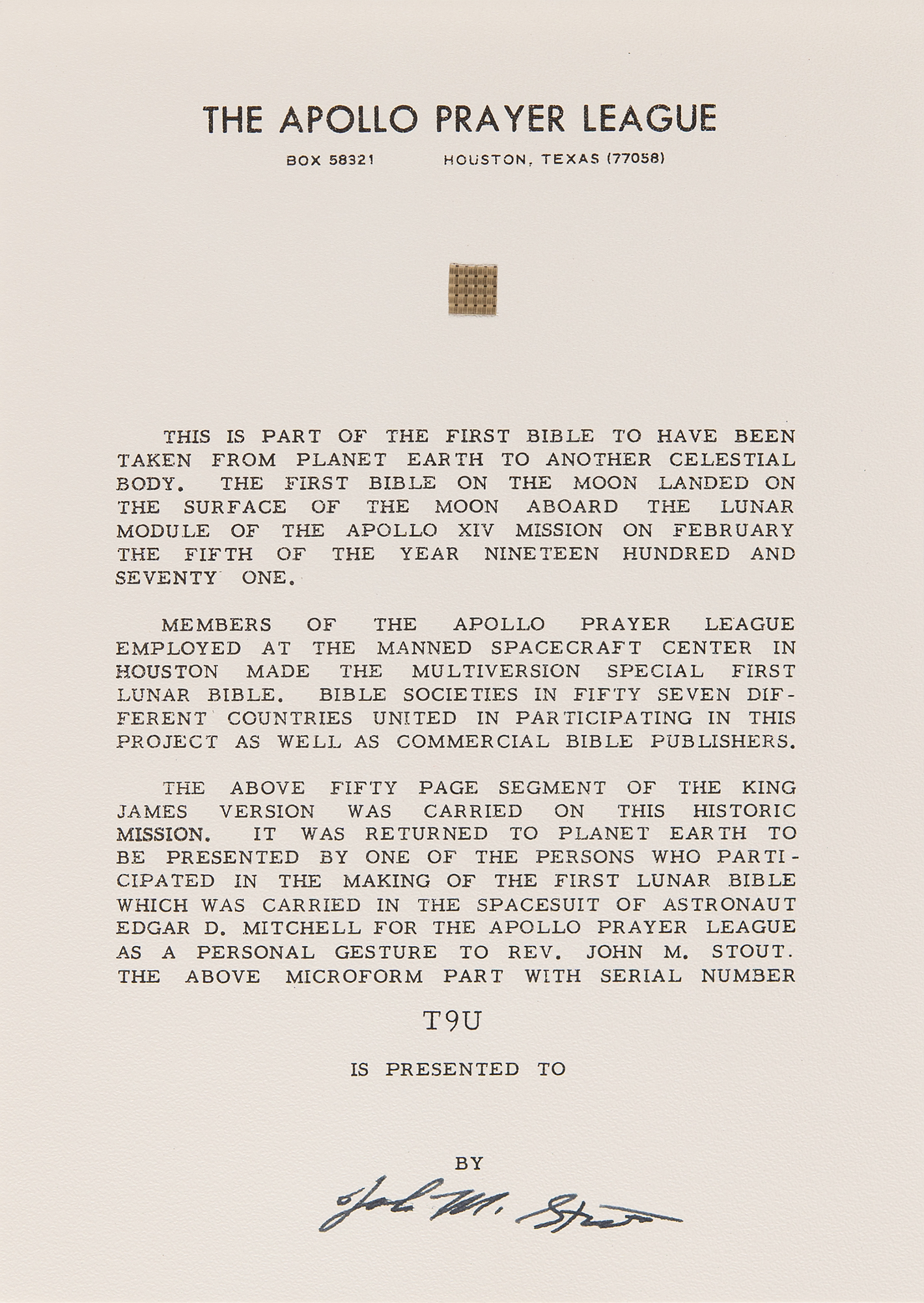 THE APOLLO PRAYER LEAGUE

BOX 58321 HOUSTON, TEXAS (77058)

THIS IS PART OF THE FIRST BIBLE TO HAVE BEEN TAKEN FROM PLANET EARTH TO ANOTHER CELESTIAL BODY. THE FIRST BIBLE ON THE MOON LANDED ON THE SURFACE OF THE MOON ABOARD THE LUNAR MODULE OF THE APOLLO XIV MISSION ON FEBRUARY THE FIFTH OF THE YEAR NINETEEN HUNDRED AND SEVENTY ONE.

MEMBERS OF THE APOLLO PRAYER LEAGUE EMPLOYED AT THE MANNED SPACECRAFT CENTER IN HOUSTON MADE THE MULTIVERSION SPECIAL FIRST LUNAR BIBLE. BIBLE SOCIETIES IN FIFTY SEVEN DIFFERENT COUNTRIES UNITED IN PARTICIPATING IN THIS PROJECT AS WELL AS COMMERCIAL BIBLE PUBLISHERS.

THE ABOVE FIFTY PAGE SEGMENT OF THE KING JAMES VERSION WAS CARRIED ON THIS HISTORIC MISSION. IT WAS RETURNED TO PLANET EARTH TO BE PRESENTED BY ONE OF THE PERSONS WHO PARTICIPATED IN THE MAKING OF THE FIRST LUNAR BIBLE WHICH WAS CARRIED IN THE SPACESUIT OF ASTRONAUT EDGAR D. MITCHELL FOR THE APOLLO PRAYER LEAGUE AS A PERSONAL GESTURE TO REV. JOHN M. STOUT. THE ABOVE MICROFORM PART WITH SERIAL NUMBER

T9U

IS PRESENTED TO

BY

John M. Stout